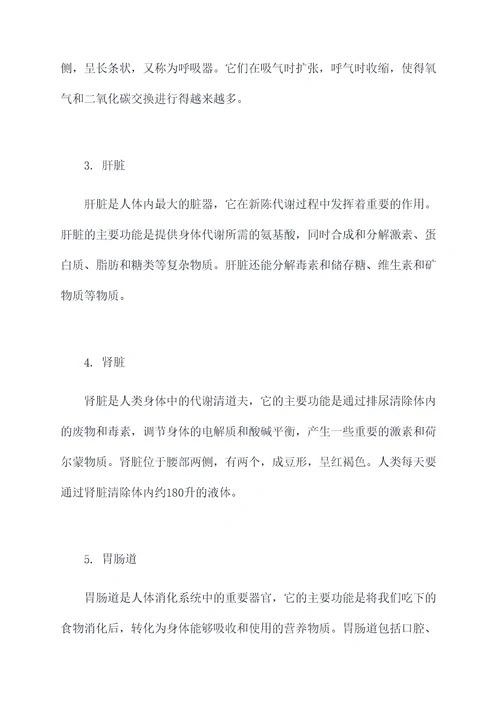 侧，呈长条状，又称为呼吸器。它们在吸气时扩张，呼气时收缩，使得氧气和二氧化碳交换进行得越来越多。

3. 肝脏

肝脏是人体内最大的脏器，它在新陈代谢过程中发挥着重要的作用。肝脏的主要功能是提供身体代谢所需的氨基酸，同时合成和分解激素、蛋白质、脂肪和糖类等复杂物质。肝脏还能分解毒素和储存糖、维生素和矿物质等物质。

4. 肾脏

肾脏是人类身体中的代谢清道夫，它的主要功能是通过排尿清除体内的废物和毒素，调节身体的电解质和酸碱平衡，产生一些重要的激素和荷尔蒙物质。肾脏位于腰部两侧，有两个，成豆形，呈红褐色。人类每天要通过肾脏清除体内约180升的液体。

5. 胃肠道

胃肠道是人体消化系统中的重要器官，它的主要功能是将我们吃下的食物消化后，转化为身体能够吸收和使用的营养物质。胃肠道包括口腔、